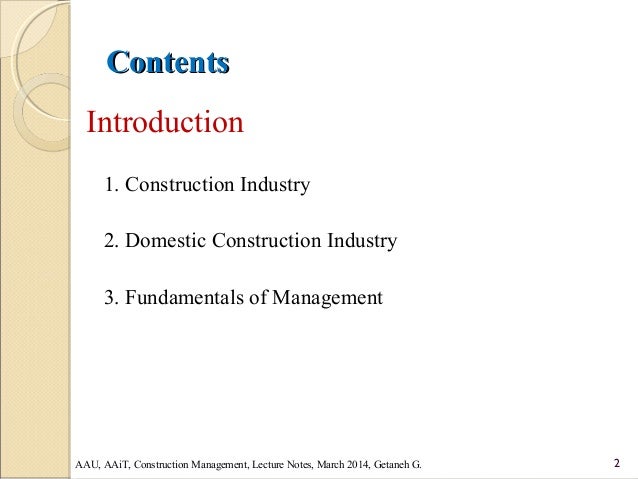 Contents

Introduction

1. Construction Industry

2. Domestic Construction Industry

3. Fundamentals of Management

AAU, AAiT, Construction Management, Lecture Notes, March 2014, Getaneh G.

2